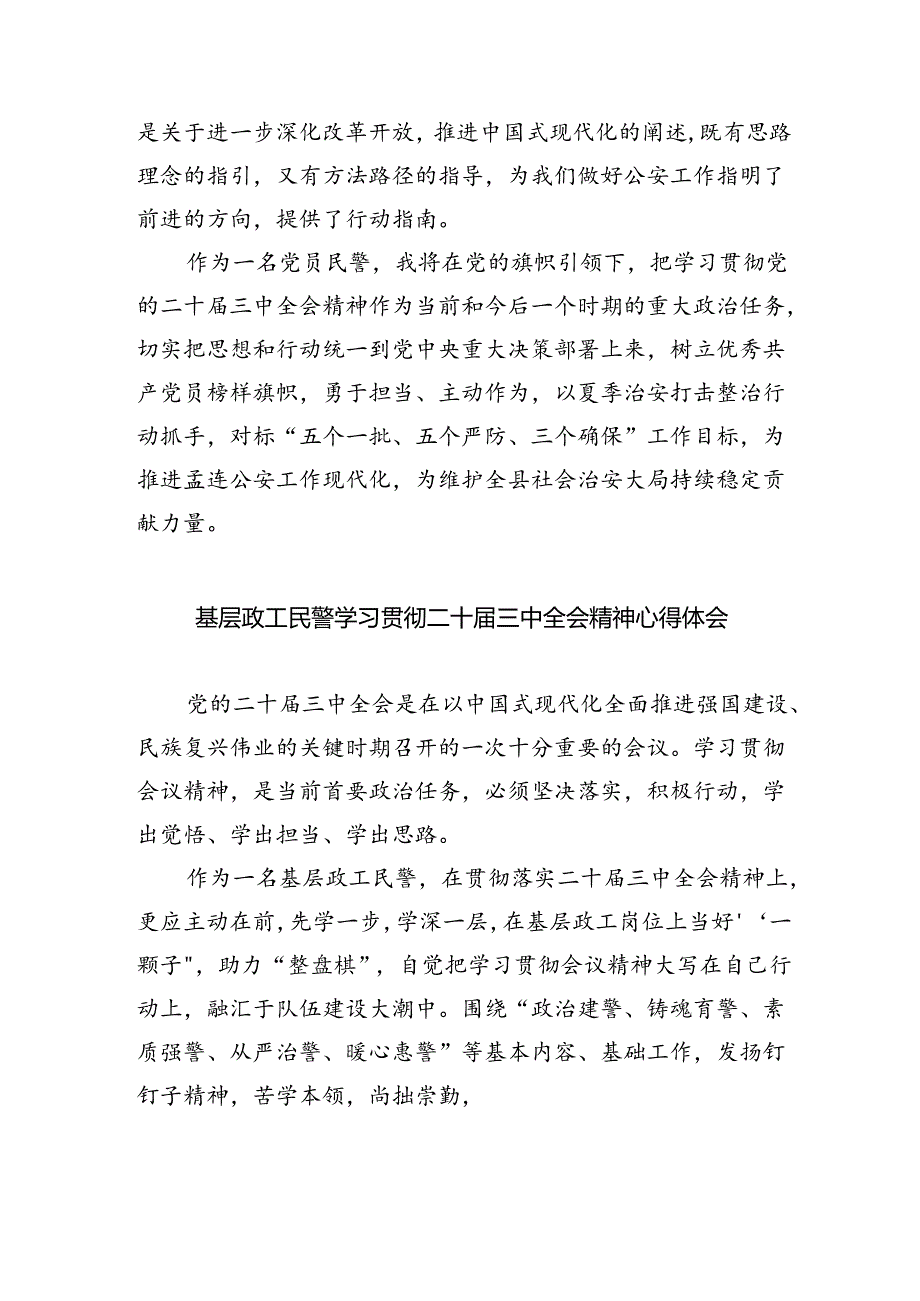 是关于进一步深化改革开放，推进中国式现代化的阐述，既有思路理念的指引，又有方法路径的指导，为我们做好公安工作指明了前进的方向，提供了行动指南。

作为一名党员民警，我将在党的旗帜引领下，把学习贯彻党的二十届三中全会精神作为当前和今后一个时期的重大政治任务，切实把思想和行动统一到党中央重大决策部署上来，树立优秀共产党员榜样旗帜，勇于担当、主动作为，以夏季治安打击整治行动抓手，对标“五个一批、五个严防、三个确保”工作目标，为推进孟连公安工作现代化，为维护全县社会治安大局持续稳定贡献力量。

基层政工民警学习贯彻二十届三中全会精神心得体会

党的二十届三中全会是在以中国式现代化全面推进强国建设、民族复兴伟业的关键时期召开的一次十分重要的会议。学习贯彻会议精神，是当前首要政治任务，必须坚决落实，积极行动，学出觉悟、学出担当、学出思路。

作为一名基层政工民警，在贯彻落实二十届三中全会精神上，更应主动在前，先学一步，学深一层，在基层政工岗位上当好'‘一颗子"，助力“整盘棋”，自觉把学习贯彻会议精神大写在自己行动上，融汇于队伍建设大潮中。围绕“政治建警、铸魂育警、素质强警、从严治警、暖心惠警”等基本内容、基础工作，发扬钉钉子精神，苦学本领，尚拙崇勤，